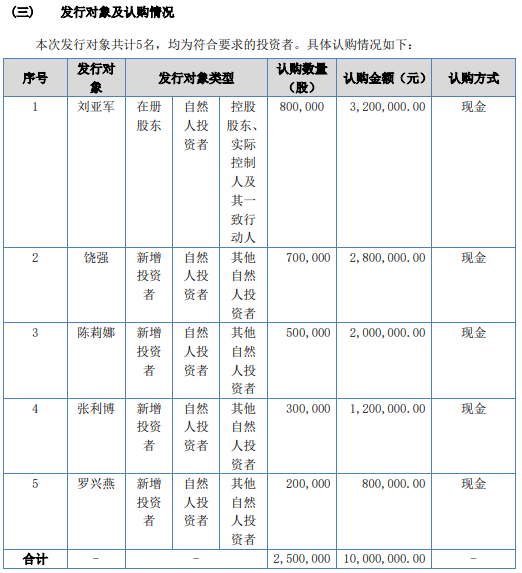 （三） 发行对象及认购情况

本次发行对象共计5名，均为符合要求的投资者。具体认购情况如下：

| 序号 | 发行对象 | 发行对象类型 | | | 认购数量（股） | 认购金额（元） | 认购方式 |
|---|---|---|---|---|---|---|---|
| 1 | 刘亚军 | 在册股东 | 自然人投资者 | 控股股东、实际控制人及其一致行动人 | 800,000 | 3,200,000.00 | 现金 |
| 2 | 饶强 | 新增投资者 | 自然人投资者 | 其他自然人投资者 | 700,000 | 2,800,000.00 | 现金 |
| 3 | 陈莉娜 | 新增投资者 | 自然人投资者 | 其他自然人投资者 | 500,000 | 2,000,000.00 | 现金 |
| 4 | 张利博 | 新增投资者 | 自然人投资者 | 其他自然人投资者 | 300,000 | 1,200,000.00 | 现金 |
| 5 | 罗兴燕 | 新增投资者 | 自然人投资者 | 其他自然人投资者 | 200,000 | 800,000.00 | 现金 |
| 合计 | - | - | | | 2,500,000 | 10,000,000.00 | - |